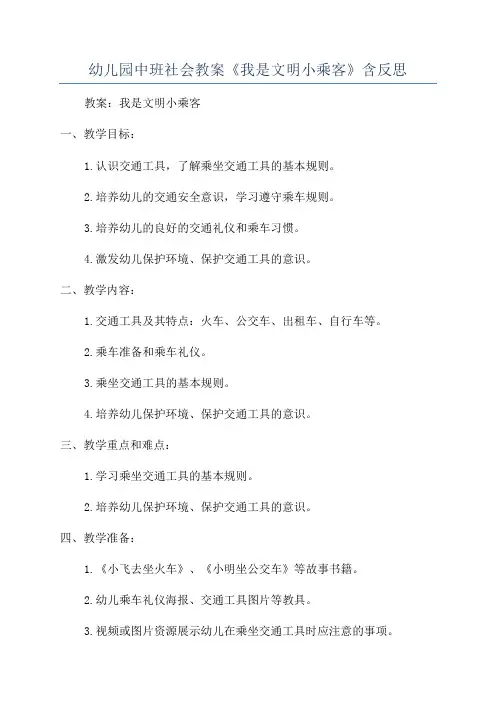 幼儿园中班社会教案《我是文明小乘客》含反思

教案：我是文明小乘客

一、教学目标：

1.认识交通工具，了解乘坐交通工具的基本规则。

2.培养幼儿的交通安全意识，学习遵守乘车规则。

3.培养幼儿的良好的交通礼仪和乘车习惯。

4.激发幼儿保护环境、保护交通工具的意识。

二、教学内容：

1.交通工具及其特点：火车、公交车、出租车、自行车等。

2.乘车准备和乘车礼仪。

3.乘坐交通工具的基本规则。

4.培养幼儿保护环境、保护交通工具的意识。

三、教学重点和难点：

1.学习乘坐交通工具的基本规则。

2.培养幼儿保护环境、保护交通工具的意识。

四、教学准备：

1.《小飞去坐火车》、《小明坐公交车》等故事书籍。

2.幼儿乘车礼仪海报、交通工具图片等教具。

3.视频或图片资源展示幼儿在乘坐交通工具时应注意的事项。